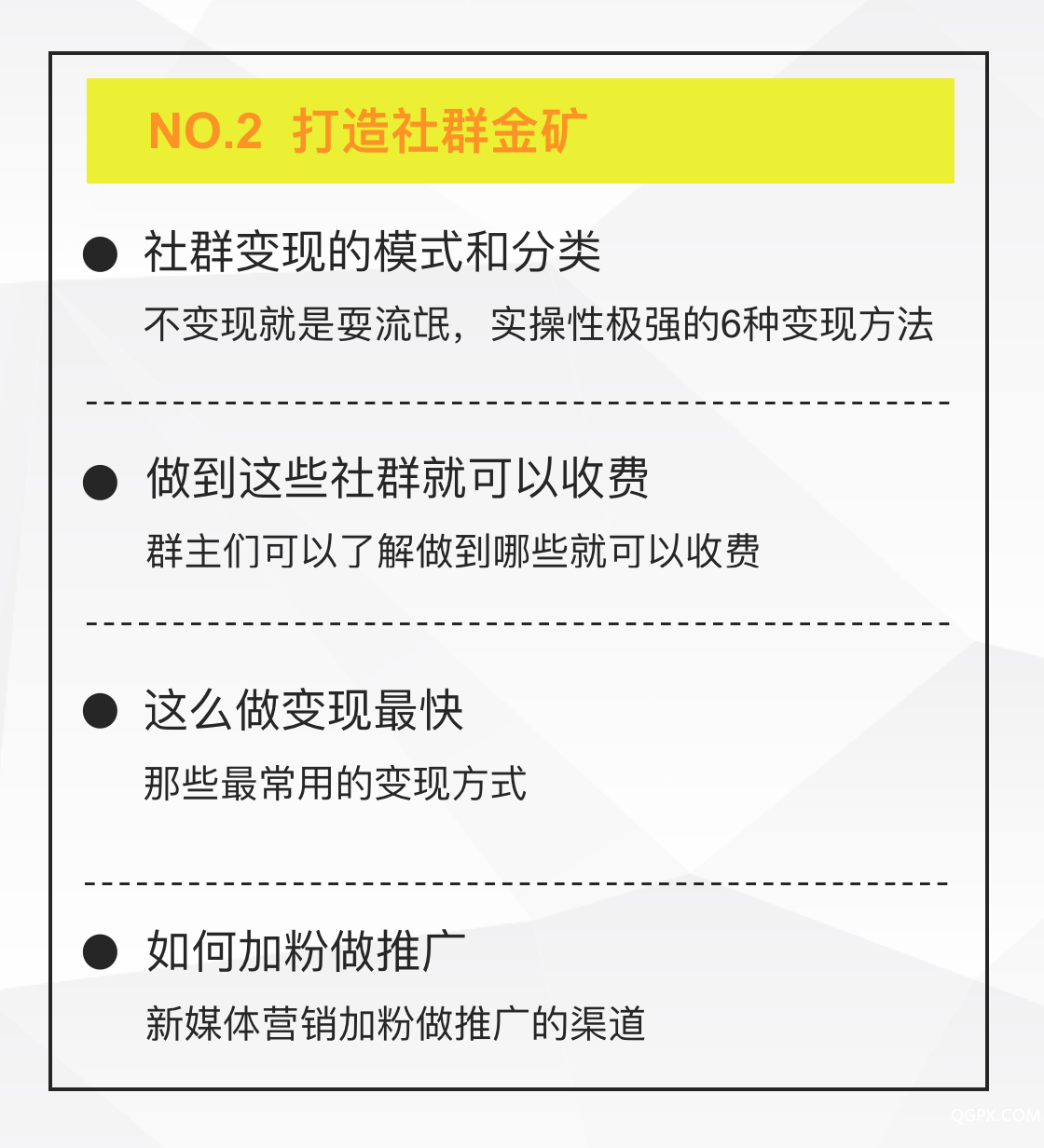 NO.2 打造社群金矿

● 社群变现的模式和分类

不变现就是耍流氓，实操性极强的6种变现方法

● 做到这些社群就可以收费

群主们可以了解做到哪些就可以收费

● 这么做变现最快

那些最常用的变现方式

● 如何加粉做推广

新媒体营销加粉做推广的渠道

QGPX.COM